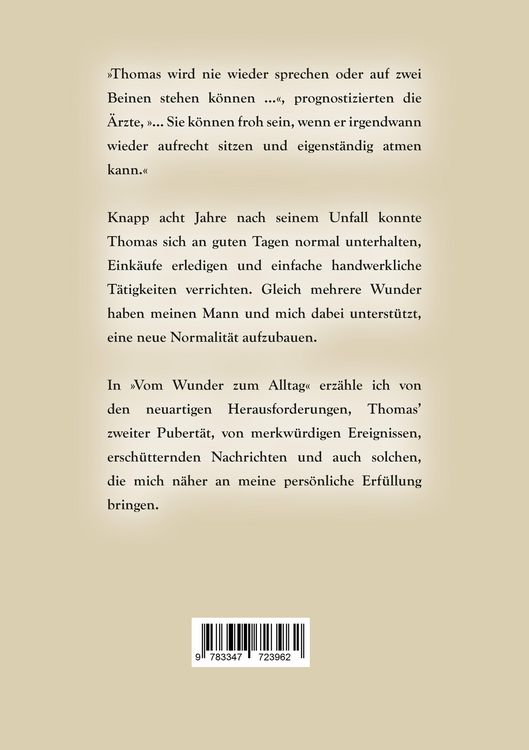 »Thomas wird nie wieder sprechen oder auf zwei Beinen stehen können ...«, prognostizierten die Ärzte, »... Sie können froh sein, wenn er irgendwann wieder aufrecht sitzen und eigenständig atmen kann.«

Knapp acht Jahre nach seinem Unfall konnte Thomas sich an guten Tagen normal unterhalten, Einkäufe erledigen und einfache handwerkliche Tätigkeiten verrichten. Gleich mehrere Wunder haben meinen Mann und mich dabei unterstützt, eine neue Normalität aufzubauen.

In »Vom Wunder zum Alltag« erzähle ich von den neuartigen Herausforderungen, Thomas' zweiter Pubertät, von merkwürdigen Ereignissen, erschütternden Nachrichten und auch solchen, die mich näher an meine persönliche Erfüllung bringen.

9 783347 723962